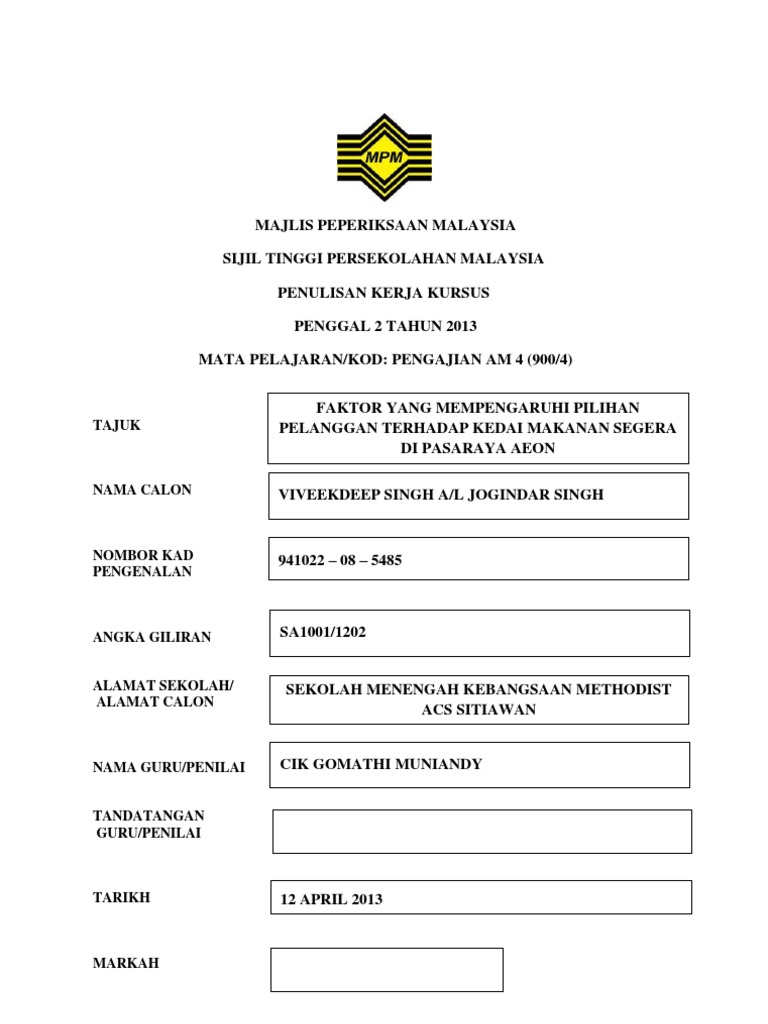 MPM

MAJLIS PEPERIKSAAN MALAYSIA

SIJIL TINGGI PERSEKOLAHAN MALAYSIA

PENULISAN KERJA KURSUS

PENGGAL 2 TAHUN 2013

MATA PELAJARAN/KOD: PENGAJIAN AM 4 (900/4)

TAJUK

FAKTOR YANG MEMPENGARUHI PILIHAN PELANGGAN TERHADAP KEDAI MAKANAN SEGERA DI PASARAYA AEON

NAMA CALON

VIVEEKDEEP SINGH A/L JOGINDAR SINGH

NOMBOR KAD PENGENALAN

941022 – 08 – 5485

ANGKA GILIRAN

SA1001/1202

ALAMAT SEKOLAH/ ALAMAT CALON

SEKOLAH MENENGAH KEBANGSAAN METHODIST ACS SITIAWAN

NAMA GURU/PENILAI

CIK GOMATHI MUNIANDY

TANDATANGAN GURU/PENILAI

TARIKH

12 APRIL 2013

MARKAH